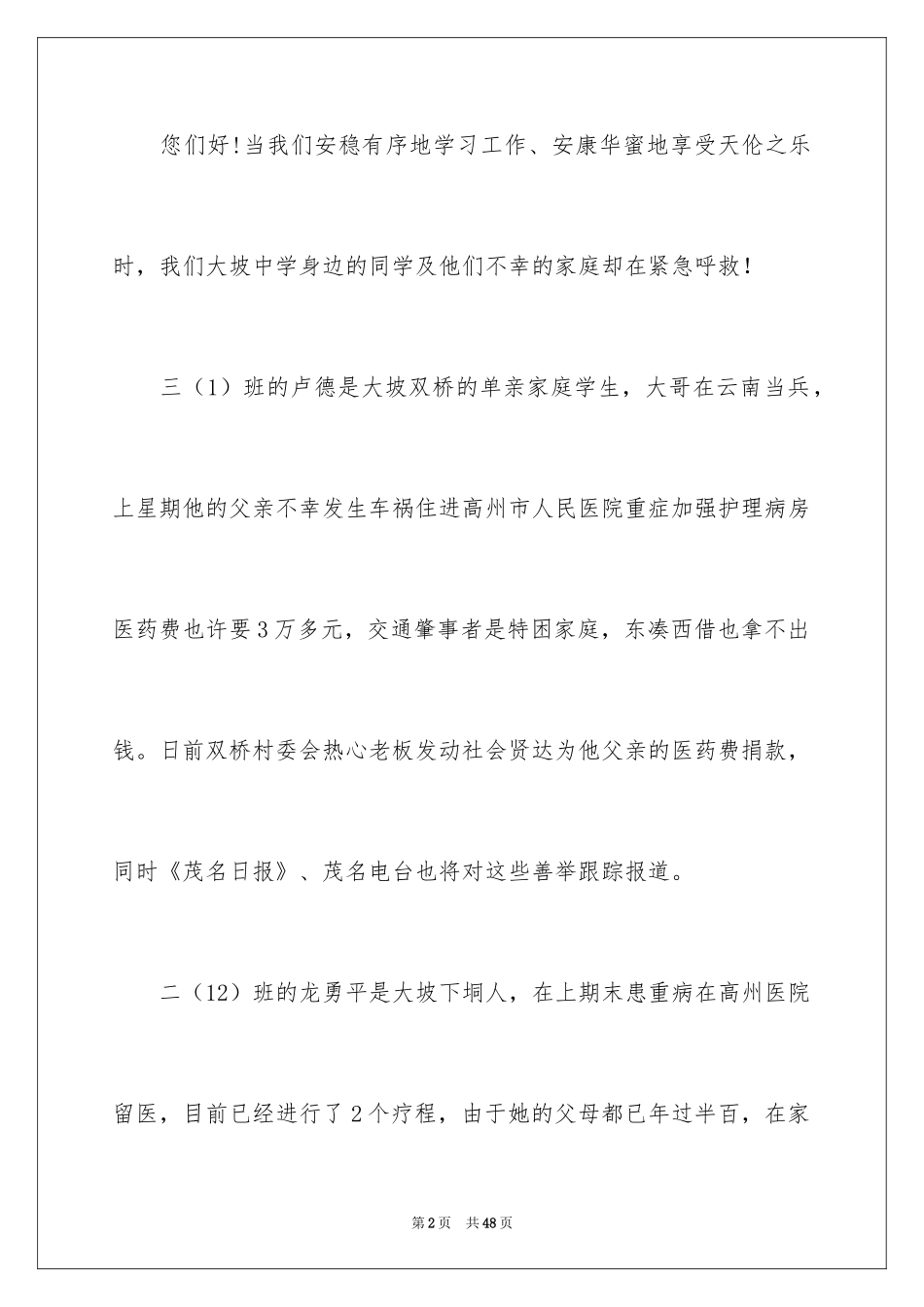 您们好!当我们安稳有序地学习工作、安康华蜜地享受天伦之乐时，我们大坡中学身边的同学及他们不幸的家庭却在紧急呼救!

三（1）班的卢德是大坡双桥的单亲家庭学生，大哥在云南当兵，上星期他的父亲不幸发生车祸住进高州市人民医院重症加强护理病房医药费也许要3万多元，交通肇事者是特困家庭，东凑西借也拿不出钱。日前双桥村委会热心老板发动社会贤达为他父亲的医药费捐款，同时《茂名日报》、茂名电台也将对这些善举跟踪报道。

二（12）班的龙勇平是大坡下垌人，在上期末患重病在高州医院留医，目前已经进行了2个疗程，由于她的父母都已年过半百，在家

第2页　共48页